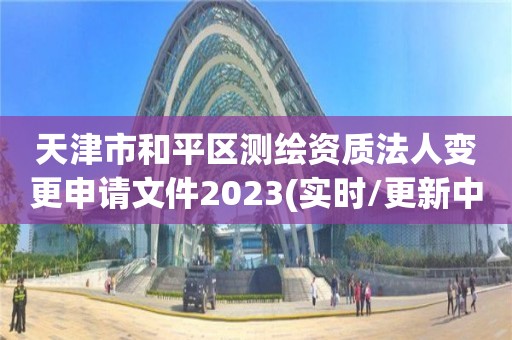 天津市和平区测绘资质法人变更申请文件2023(实时/更新中